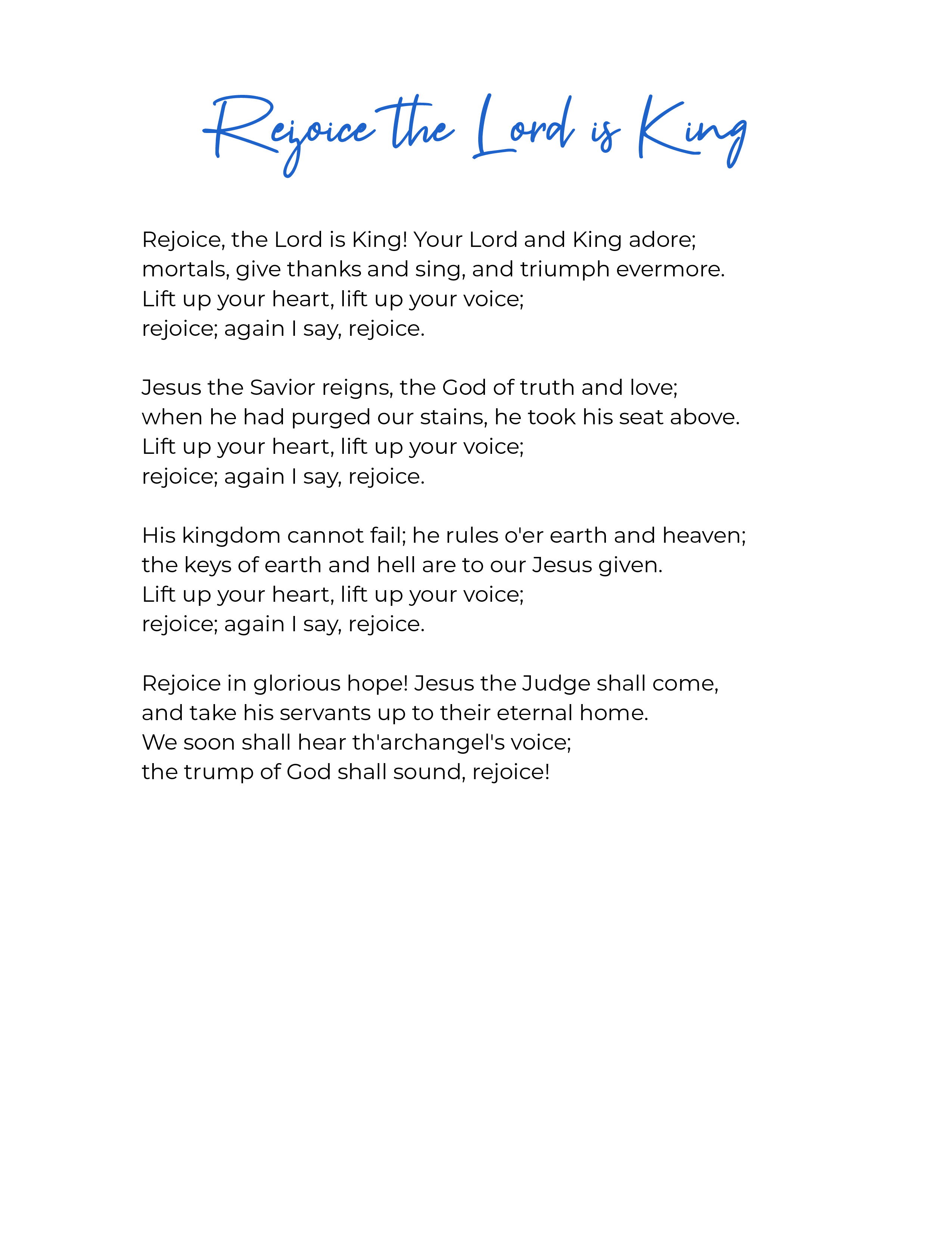 Rejoice the Lord is King

Rejoice, the Lord is King! Your Lord and King adore;
mortals, give thanks and sing, and triumph evermore.
Lift up your heart, lift up your voice;
rejoice; again I say, rejoice.

Jesus the Savior reigns, the God of truth and love;
when he had purged our stains, he took his seat above.
Lift up your heart, lift up your voice;
rejoice; again I say, rejoice.

His kingdom cannot fail; he rules o'er earth and heaven;
the keys of earth and hell are to our Jesus given.
Lift up your heart, lift up your voice;
rejoice; again I say, rejoice.

Rejoice in glorious hope! Jesus the Judge shall come,
and take his servants up to their eternal home.
We soon shall hear th'archangel's voice;
the trump of God shall sound, rejoice!